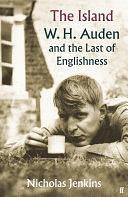 The Island
W. H. Auden
and the Last of Englishness

Nicholas Jenkins

ff